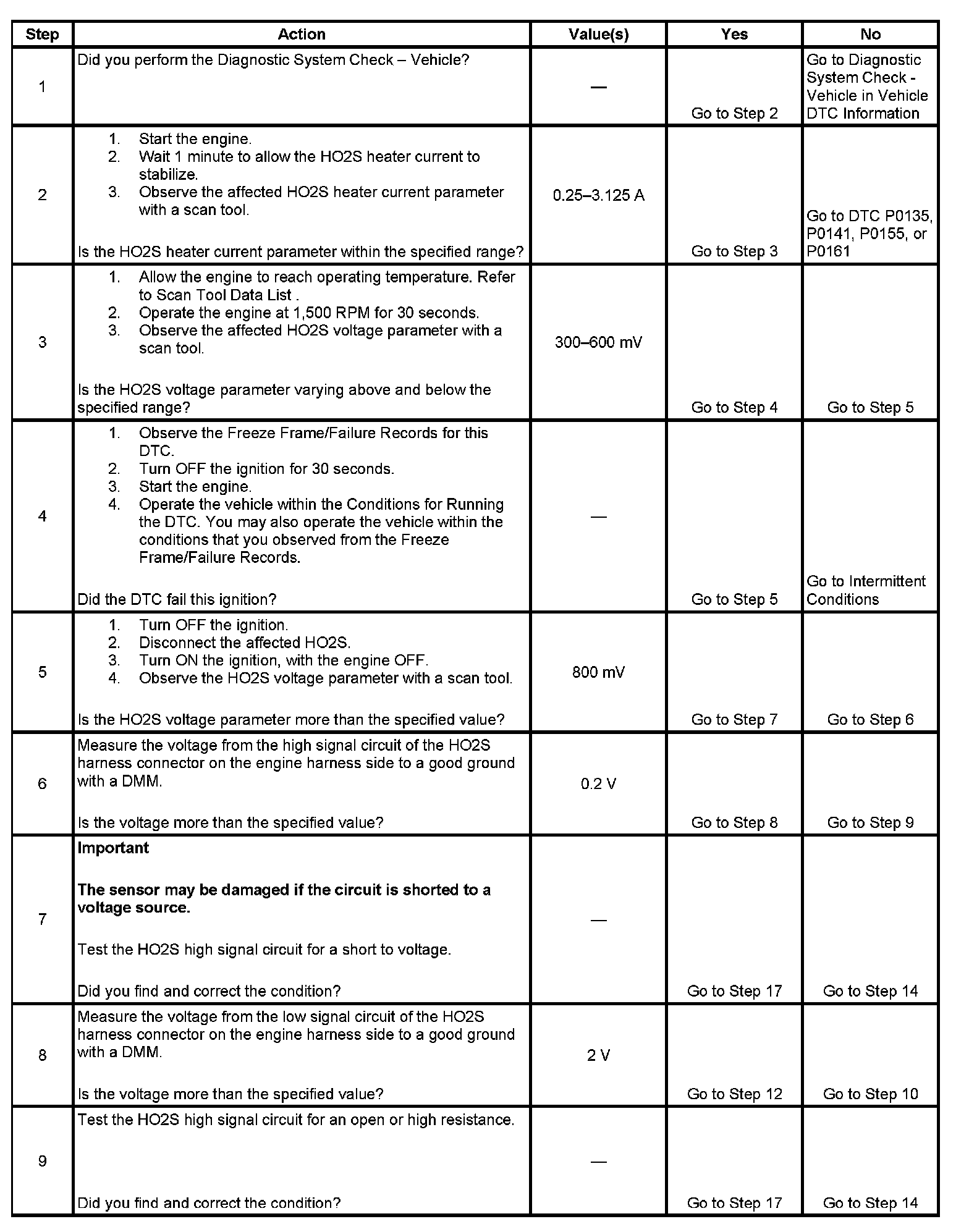 | Step | Action | Value(s) | Yes | No |
|---|---|---|---|---|
| 1 | Did you perform the Diagnostic System Check – Vehicle? | — | Go to Step 2 | Go to Diagnostic System Check - Vehicle in Vehicle DTC Information |
| 2 | 1. Start the engine. 2. Wait 1 minute to allow the HO2S heater current to stabilize. 3. Observe the affected HO2S heater current parameter with a scan tool. Is the HO2S heater current parameter within the specified range? | 0.25–3.125 A | Go to Step 3 | Go to DTC P0135, P0141, P0155, or P0161 |
| 3 | 1. Allow the engine to reach operating temperature. Refer to Scan Tool Data List . 2. Operate the engine at 1,500 RPM for 30 seconds. 3. Observe the affected HO2S voltage parameter with a scan tool. Is the HO2S voltage parameter varying above and below the specified range? | 300–600 mV | Go to Step 4 | Go to Step 5 |
| 4 | 1. Observe the Freeze Frame/Failure Records for this DTC. 2. Turn OFF the ignition for 30 seconds. 3. Start the engine. 4. Operate the vehicle within the Conditions for Running the DTC. You may also operate the vehicle within the conditions that you observed from the Freeze Frame/Failure Records. Did the DTC fail this ignition? | — | Go to Step 5 | Go to Intermittent Conditions |
| 5 | 1. Turn OFF the ignition. 2. Disconnect the affected HO2S. 3. Turn ON the ignition, with the engine OFF. 4. Observe the HO2S voltage parameter with a scan tool. Is the HO2S voltage parameter more than the specified value? | 800 mV | Go to Step 7 | Go to Step 6 |
| 6 | Measure the voltage from the high signal circuit of the HO2S harness connector on the engine harness side to a good ground with a DMM. Is the voltage more than the specified value? | 0.2 V | Go to Step 8 | Go to Step 9 |
| 7 | **Important** **The sensor may be damaged if the circuit is shorted to a voltage source.** Test the HO2S high signal circuit for a short to voltage. Did you find and correct the condition? | — | Go to Step 17 | Go to Step 14 |
| 8 | Measure the voltage from the low signal circuit of the HO2S harness connector on the engine harness side to a good ground with a DMM. Is the voltage more than the specified value? | 2 V | Go to Step 12 | Go to Step 10 |
| 9 | Test the HO2S high signal circuit for an open or high resistance. Did you find and correct the condition? | — | Go to Step 17 | Go to Step 14 |